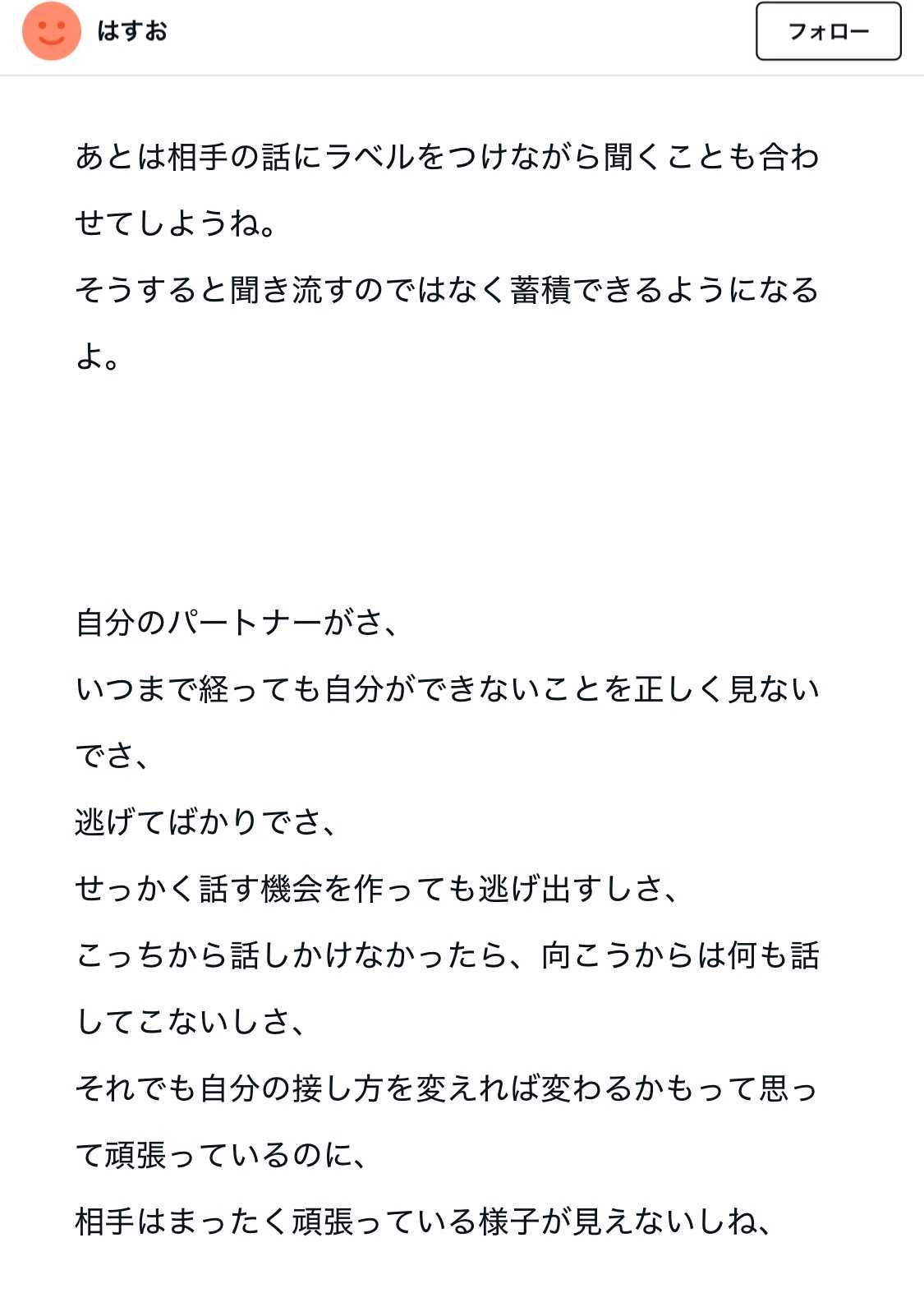 はすお

フォロー

あとは相手の話にラベルをつけながら聞くことも合わせてしようね。
そうすると聞き流すのではなく蓄積できるようになるよ。

自分のパートナーがさ、
いつまで経っても自分ができないことを正しく見ないでさ、
逃げてばかりでさ、
せっかく話す機会を作っても逃げ出すしさ、
こっちから話しかけなかったら、向こうからは何も話してこないしさ、
それでも自分の接し方を変えれば変わるかもって思って頑張っているのに、
相手はまったく頑張っている様子が見えないしね、